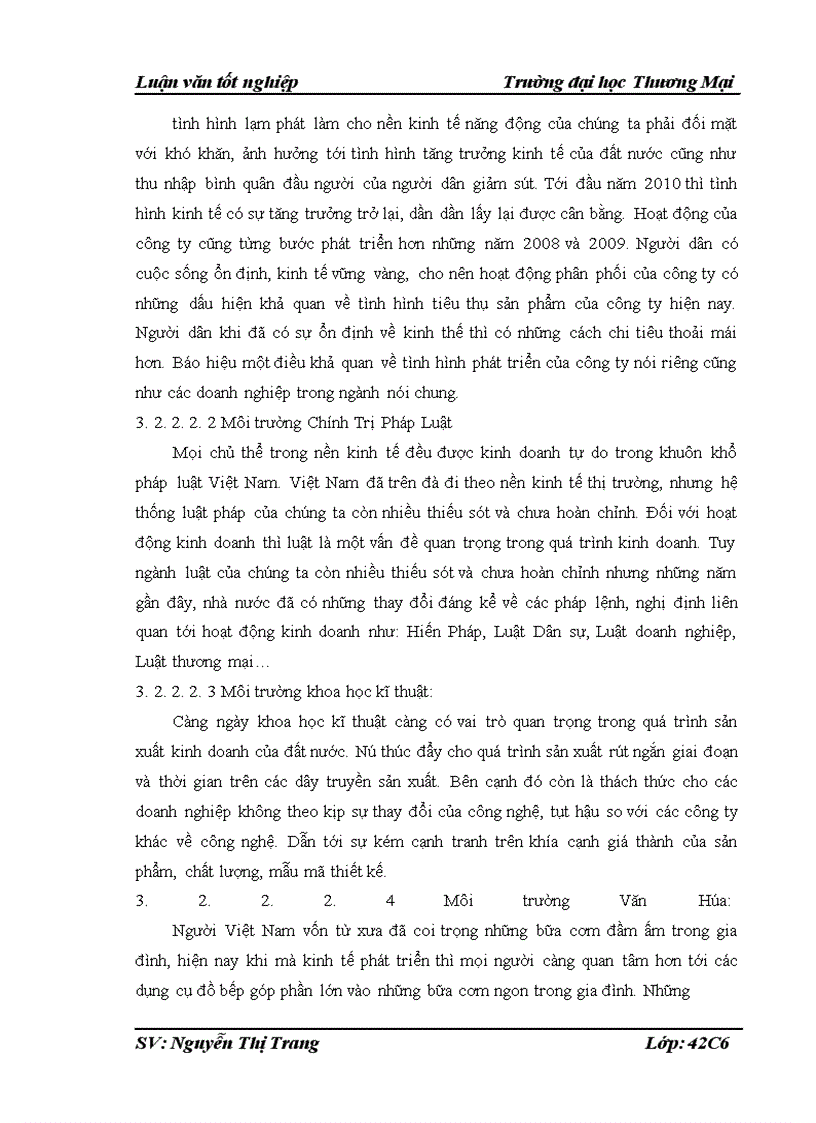 Luận văn tốt nghiệp Trường đại học Thương Mại

tình hình lạm phát làm cho nền kinh tế năng động của chúng ta phải đối mặt với khó khăn, ảnh hưởng tới tình hình tăng trưởng kinh tế của đất nước cũng như thu nhập bình quân đầu người của người dân giảm sút. Tới đầu năm 2010 thì tình hình kinh tế có sự tăng trưởng trở lại, dần dần lấy lại được cân bằng. Hoạt động của công ty cũng từng bước phát triển hơn những năm 2008 và 2009. Người dân có cuộc sống ổn định, kinh tế vững vàng, cho nên hoạt động phân phối của công ty có những dấu hiện khả quan về tình hình tiêu thụ sản phẩm của công ty hiện nay. Người dân khi đã có sự ổn định về kinh thế thì có những cách chi tiêu thoải mái hơn. Báo hiệu một điều khả quan về tình hình phát triển của công ty nói riêng cũng như các doanh nghiệp trong ngành nói chung.

3. 2. 2. 2. 2 Môi trường Chính Trị Pháp Luật

Mọi chủ thể trong nền kinh tế đều được kinh doanh tự do trong khuôn khổ pháp luật Việt Nam. Việt Nam đã trên đà đi theo nền kinh tế thị trường, nhưng hệ thống luật pháp của chúng ta còn nhiều thiếu sót và chưa hoàn chỉnh. Đối với hoạt động kinh doanh thì luật là một vấn đề quan trọng trong quá trình kinh doanh. Tuy ngành luật của chúng ta còn nhiều thiếu sót và chưa hoàn chỉnh nhưng những năm gần đây, nhà nước đã có những thay đổi đáng kể về các pháp lệnh, nghị định liên quan tới hoạt động kinh doanh như: Hiến Pháp, Luật Dân sự, Luật doanh nghiệp, Luật thương mại…

3. 2. 2. 2. 3 Môi trường khoa học kĩ thuật:

Càng ngày khoa học kĩ thuật càng có vai trò quan trọng trong quá trình sản xuất kinh doanh của đất nước. Nú thúc đẩy cho quá trình sản xuất rút ngắn giai đoạn và thời gian trên các dây truyền sản xuất. Bên cạnh đó còn là thách thức cho các doanh nghiệp không theo kịp sự thay đổi của công nghệ, tụt hậu so với các công ty khác về công nghệ. Dẫn tới sự kém cạnh tranh trên khía cạnh giá thành của sản phẩm, chất lượng, mẫu mã thiết kế.

3. 2. 2. 2. 4 Môi trường Văn Húa:

Người Việt Nam vốn từ xưa đã coi trọng những bữa cơm đầm ấm trong gia đình, hiện nay khi mà kinh tế phát triển thì mọi người càng quan tâm hơn tới các dụng cụ đồ bếp góp phần lớn vào những bữa cơm ngon trong gia đình. Những

SV: Nguyễn Thị Trang Lớp: 42C6